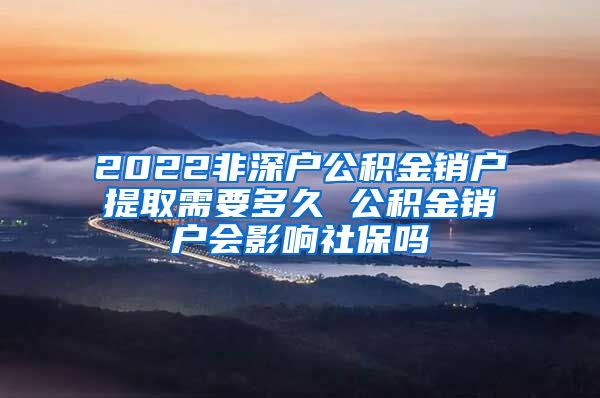 2022非深户公积金销户提取需要多久 公积金销户会影响社保吗